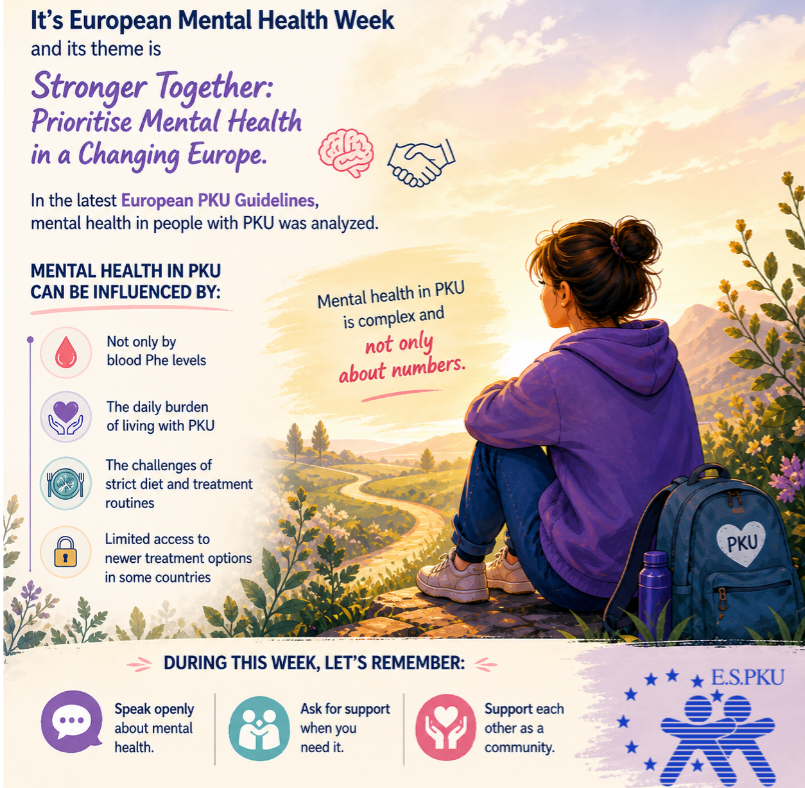 It's European Mental Health Week and its theme is

Stronger Together: Prioritise Mental Health in a Changing Europe.

In the latest European PKU Guidelines, mental health in people with PKU was analyzed.

MENTAL HEALTH IN PKU CAN BE INFLUENCED BY:

Not only by blood Phe levels

The daily burden of living with PKU

The challenges of strict diet and treatment routines

Limited access to newer treatment options in some countries

Mental health in PKU is complex and not only about numbers.

PKU

DURING THIS WEEK, LET'S REMEMBER:

Speak openly about mental health.

Ask for support when you need it.

Support each other as a community.

E.S.PKU